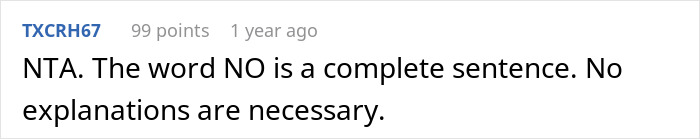 TXCRH67 99 points 1 year ago

NTA. The word NO is a complete sentence. No explanations are necessary.